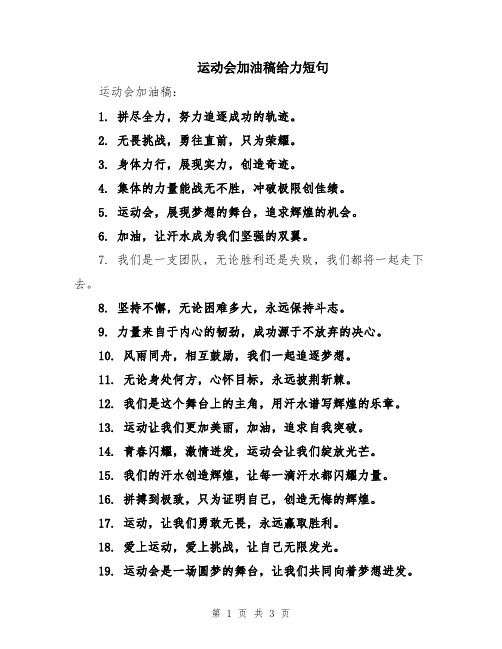 运动会加油稿给力短句

运动会加油稿:

1. 拼尽全力，努力追逐成功的轨迹。

2. 无畏挑战，勇往直前，只为荣耀。

3. 身体力行，展现实力，创造奇迹。

4. 集体的力量能战无不胜，冲破极限创佳绩。

5. 运动会，展现梦想的舞台，追求辉煌的机会。

6. 加油，让汗水成为我们坚强的双翼。

7. 我们是一支团队，无论胜利还是失败，我们都将一起走下去。

8. 坚持不懈，无论困难多大，永远保持斗志。

9. 力量来自于内心的韧劲，成功源于不放弃的决心。

10. 风雨同舟，相互鼓励，我们一起追逐梦想。

11. 无论身处何方，心怀目标，永远披荆斩棘。

12. 我们是这个舞台上的主角，用汗水谱写辉煌的乐章。

13. 运动让我们更加美丽，加油，追求自我突破。

14. 青春闪耀，激情迸发，运动会让我们绽放光芒。

15. 我们的汗水创造辉煌，让每一滴汗水都闪耀力量。

16. 拼搏到极致，只为证明自己，创造无悔的辉煌。

17. 运动，让我们勇敢无畏，永远赢取胜利。

18. 爱上运动，爱上挑战，让自己无限发光。

19. 运动会是一场圆梦的舞台，让我们共同向着梦想进发。

第 1 页 共 3 页